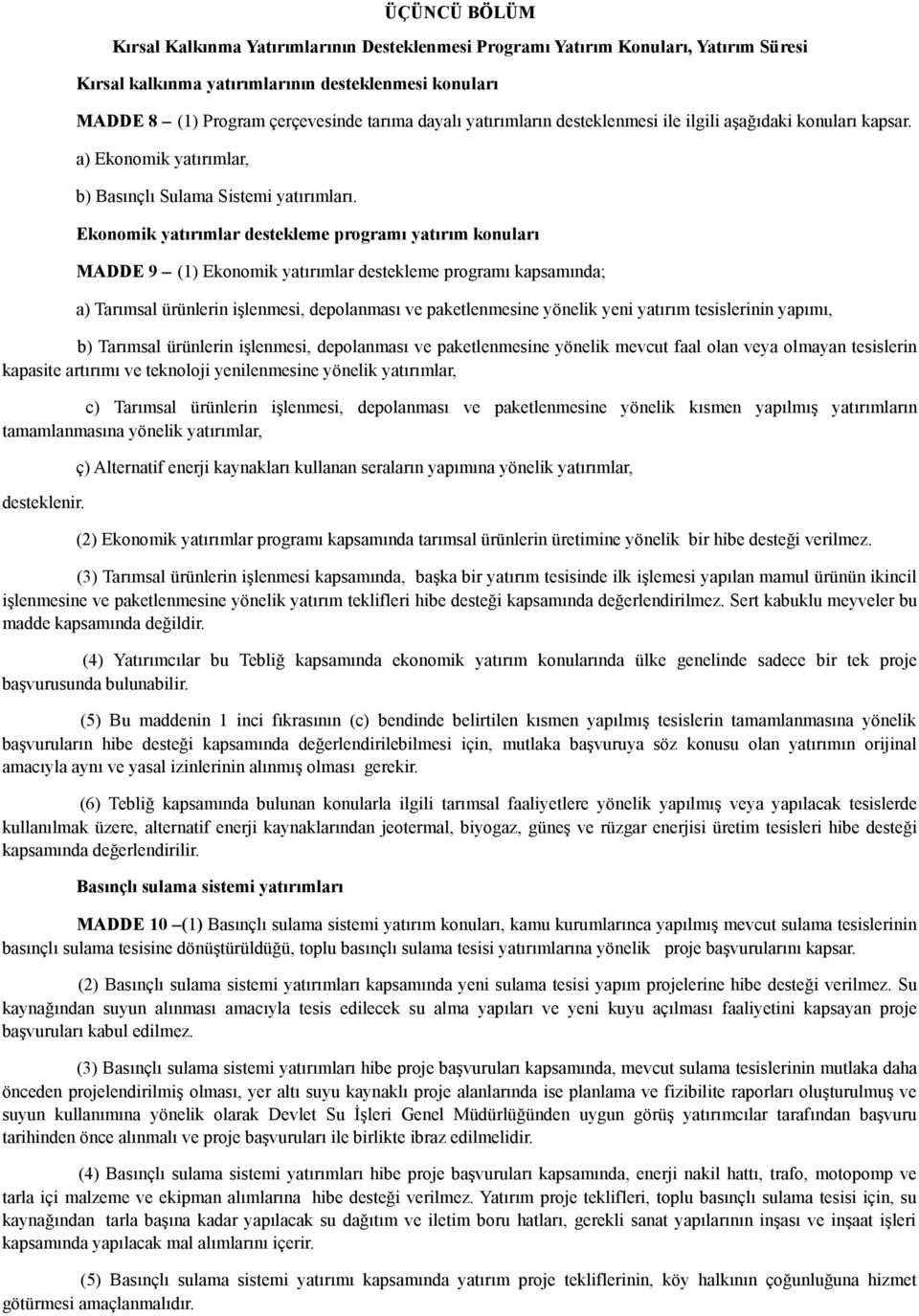 ÜÇÜNCÜ BÖLÜM

Kırsal Kalkınma Yatırımlarının Desteklenmesi Programı Yatırım Konuları, Yatırım Süresi

Kırsal kalkınma yatırımlarının desteklenmesi konuları

MADDE 8 – (1) Program çerçevesinde tarıma dayalı yatırımların desteklenmesi ile ilgili aşağıdaki konuları kapsar.

a) Ekonomik yatırımlar,

b) Basınçlı Sulama Sistemi yatırımları.

Ekonomik yatırımlar destekleme programı yatırım konuları

MADDE 9 – (1) Ekonomik yatırımlar destekleme programı kapsamında;

a) Tarımsal ürünlerin işlenmesi, depolanması ve paketlenmesine yönelik yeni yatırım tesislerinin yapımı,

b) Tarımsal ürünlerin işlenmesi, depolanması ve paketlenmesine yönelik mevcut faal olan veya olmayan tesislerin kapasite artırımı ve teknoloji yenilenmesine yönelik yatırımlar,

c) Tarımsal ürünlerin işlenmesi, depolanması ve paketlenmesine yönelik kısmen yapılmış yatırımların tamamlanmasına yönelik yatırımlar,

ç) Alternatif enerji kaynakları kullanan seraların yapımına yönelik yatırımlar,

desteklenir.

(2) Ekonomik yatırımlar programı kapsamında tarımsal ürünlerin üretimine yönelik bir hibe desteği verilmez.

(3) Tarımsal ürünlerin işlenmesi kapsamında, başka bir yatırım tesisinde ilk işlemesi yapılan mamul ürünün ikincil işlenmesine ve paketlenmesine yönelik yatırım teklifleri hibe desteği kapsamında değerlendirilmez. Sert kabuklu meyveler bu madde kapsamında değildir.

(4) Yatırımcılar bu Tebliğ kapsamında ekonomik yatırım konularında ülke genelinde sadece bir tek proje başvurusunda bulunabilir.

(5) Bu maddenin 1 inci fıkrasının (c) bendinde belirtilen kısmen yapılmış tesislerin tamamlanmasına yönelik başvuruların hibe desteği kapsamında değerlendirilebilmesi için, mutlaka başvuruya söz konusu olan yatırımın orijinal amacıyla aynı ve yasal izinlerinin alınmış olması gerekir.

(6) Tebliğ kapsamında bulunan konularla ilgili tarımsal faaliyetlere yönelik yapılmış veya yapılacak tesislerde kullanılmak üzere, alternatif enerji kaynaklarından jeotermal, biyogaz, güneş ve rüzgar enerjisi üretim tesisleri hibe desteği kapsamında değerlendirilir.

Basınçlı sulama sistemi yatırımları

MADDE 10 –(1) Basınçlı sulama sistemi yatırım konuları, kamu kurumlarınca yapılmış mevcut sulama tesislerinin basınçlı sulama tesisine dönüştürüldüğü, toplu basınçlı sulama tesisi yatırımlarına yönelik proje başvurularını kapsar.

(2) Basınçlı sulama sistemi yatırımları kapsamında yeni sulama tesisi yapım projelerine hibe desteği verilmez. Su kaynağından suyun alınması amacıyla tesis edilecek su alma yapıları ve yeni kuyu açılması faaliyetini kapsayan proje başvuruları kabul edilmez.

(3) Basınçlı sulama sistemi yatırımları hibe proje başvuruları kapsamında, mevcut sulama tesislerinin mutlaka daha önceden projelendirilmiş olması, yer altı suyu kaynaklı proje alanlarında ise planlama ve fizibilite raporları oluşturulmuş ve suyun kullanımına yönelik olarak Devlet Su İşleri Genel Müdürlüğünden uygun görüş yatırımcılar tarafından başvuru tarihinden önce alınmalı ve proje başvuruları ile birlikte ibraz edilmelidir.

(4) Basınçlı sulama sistemi yatırımları hibe proje başvuruları kapsamında, enerji nakil hattı, trafo, motopomp ve tarla içi malzeme ve ekipman alımlarına hibe desteği verilmez. Yatırım proje teklifleri, toplu basınçlı sulama tesisi için, su kaynağından tarla başına kadar yapılacak su dağıtım ve iletim boru hatları, gerekli sanat yapılarının inşası ve inşaat işleri kapsamında yapılacak mal alımlarını içerir.

(5) Basınçlı sulama sistemi yatırımı kapsamında yatırım proje tekliflerinin, köy halkının çoğunluğuna hizmet götürmesi amaçlanmalıdır.